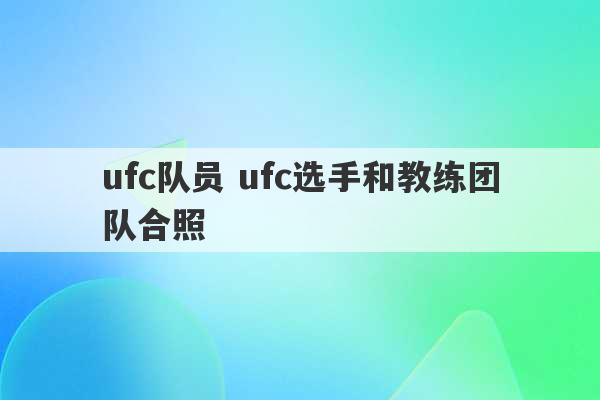 ufc队员 ufc选手和教练团队合照